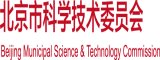 北京市科学技术委员会

Beijing Municipal Science & Technology Commission